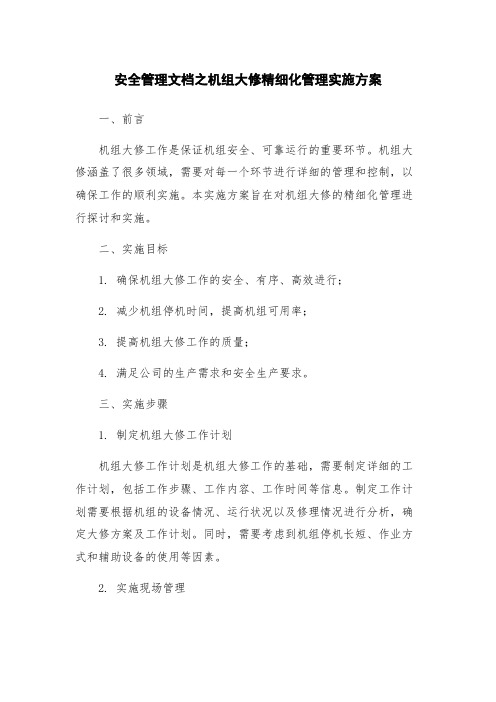 安全管理文档之机组大修精细化管理实施方案

一、前言

机组大修工作是保证机组安全、可靠运行的重要环节。机组大修涵盖了很多领域，需要对每一个环节进行详细的管理和控制，以确保工作的顺利实施。本实施方案旨在对机组大修的精细化管理进行探讨和实施。

二、实施目标

1. 确保机组大修工作的安全、有序、高效进行；

2. 减少机组停机时间，提高机组可用率；

3. 提高机组大修工作的质量；

4. 满足公司的生产需求和安全生产要求。

三、实施步骤

1. 制定机组大修工作计划

机组大修工作计划是机组大修工作的基础，需要制定详细的工作计划，包括工作步骤、工作内容、工作时间等信息。制定工作计划需要根据机组的设备情况、运行状况以及修理情况进行分析，确定大修方案及工作计划。同时，需要考虑到机组停机长短、作业方式和辅助设备的使用等因素。

2. 实施现场管理